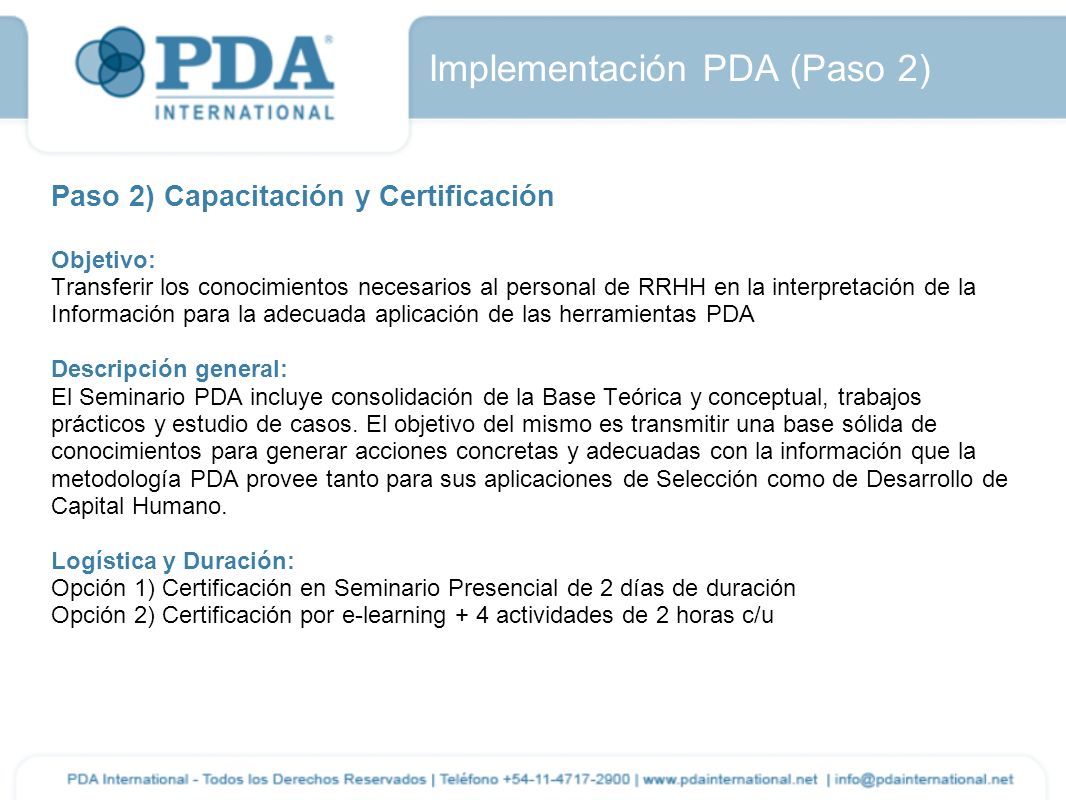 PDA® INTERNATIONAL

Implementación PDA (Paso 2)

Paso 2) Capacitación y Certificación

Objetivo:
Transferir los conocimientos necesarios al personal de RRHH en la interpretación de la Información para la adecuada aplicación de las herramientas PDA

Descripción general:
El Seminario PDA incluye consolidación de la Base Teórica y conceptual, trabajos prácticos y estudio de casos. El objetivo del mismo es transmitir una base sólida de conocimientos para generar acciones concretas y adecuadas con la información que la metodología PDA provee tanto para sus aplicaciones de Selección como de Desarrollo de Capital Humano.

Logística y Duración:
Opción 1) Certificación en Seminario Presencial de 2 días de duración
Opción 2) Certificación por e-learning + 4 actividades de 2 horas c/u

PDA International - Todos los Derechos Reservados | Teléfono +54-11-4717-2900 | www.pdainternational.net | info@pdainternational.net